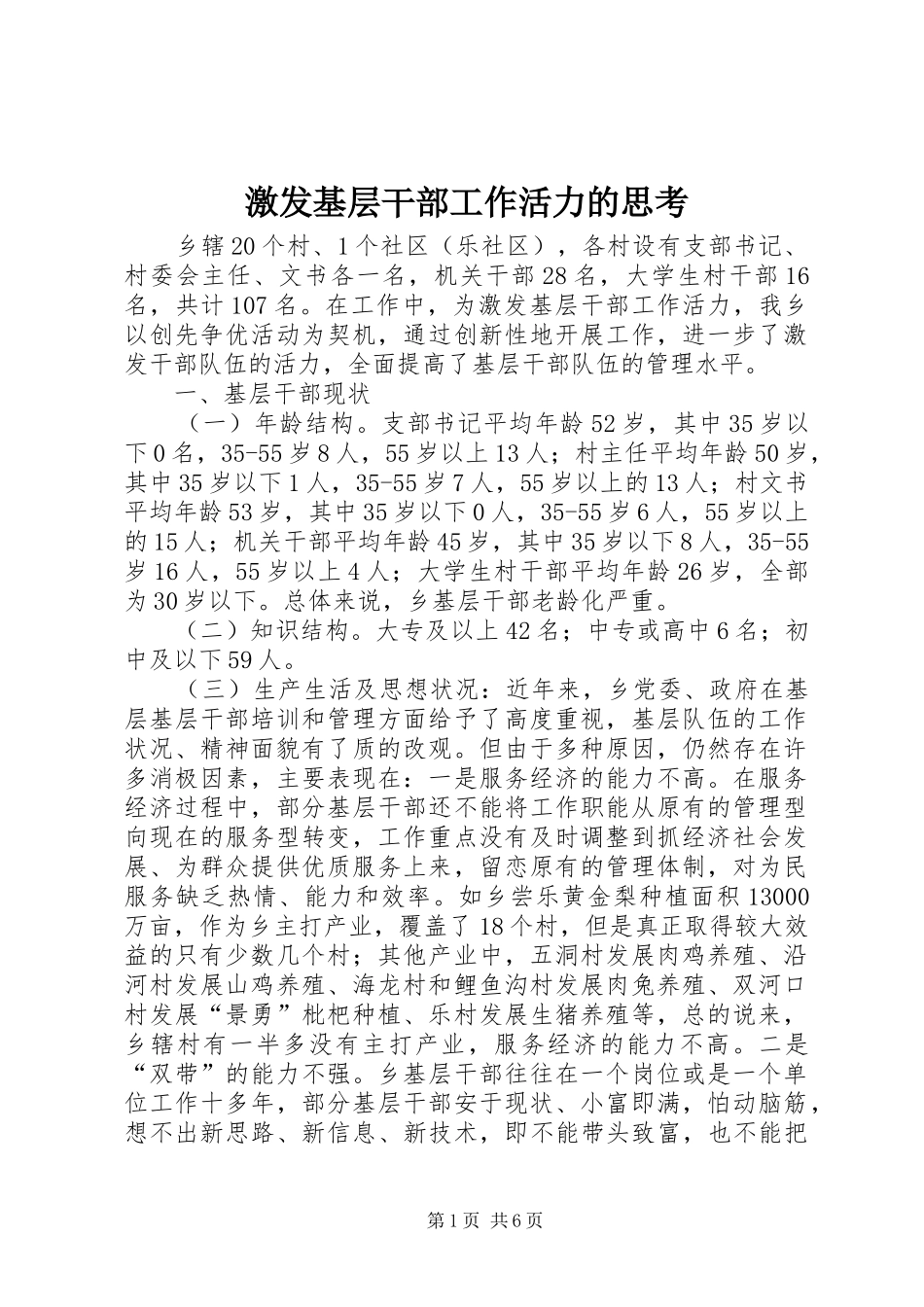 激发基层干部工作活力的思考

乡辖20个村、1个社区（乐社区），各村设有支部书记、村委会主任、文书各一名，机关干部28名，大学生村干部16名，共计107名。在工作中，为激发基层干部工作活力，我乡以创先争优活动为契机，通过创新性地开展工作，进一步了激发干部队伍的活力，全面提高了基层干部队伍的管理水平。

一、基层干部现状

（一）年龄结构。支部书记平均年龄52岁，其中35岁以下0名，35-55岁8人，55岁以上13人；村主任平均年龄50岁，其中35岁以下1人，35-55岁7人，55岁以上的13人；村文书平均年龄53岁，其中35岁以下0人，35-55岁6人，55岁以上的15人；机关干部平均年龄45岁，其中35岁以下8人，35-55岁16人，55岁以上4人；大学生村干部平均年龄26岁，全部为30岁以下。总体来说，乡基层干部老龄化严重。

（二）知识结构。大专及以上42名；中专或高中6名；初中及以下59人。

（三）生产生活及思想状况：近年来，乡党委、政府在基层基层干部培训和管理方面给予了高度重视，基层队伍的工作状况、精神面貌有了质的改观。但由于多种原因，仍然存在许多消极因素，主要表现在：一是服务经济的能力不高。在服务经济过程中，部分基层干部还不能将工作职能从原有的管理型向现在的服务型转变，工作重点没有及时调整到抓经济社会发展、为群众提供优质服务上来，留恋原有的管理体制，对为民服务缺乏热情、能力和效率。如乡尝乐黄金梨种植面积13000万亩，作为乡主打产业，覆盖了18个村，但是真正取得较大效益的只有少数几个村；其他产业中，五洞村发展肉鸡养殖、沿河村发展山鸡养殖、海龙村和鲤鱼沟村发展肉兔养殖、双河口村发展“景勇”枇杷种植、乐村发展生猪养殖等，总的说来，乡辖村有一半多没有主打产业，服务经济的能力不高。二是“双带”的能力不强。乡基层干部往往在一个岗位或是一个单位工作十多年，部分基层干部安于现状、小富即满，怕动脑筋，想不出新思路、新信息、新技术，即不能带头致富，也不能把

第1页 共6页